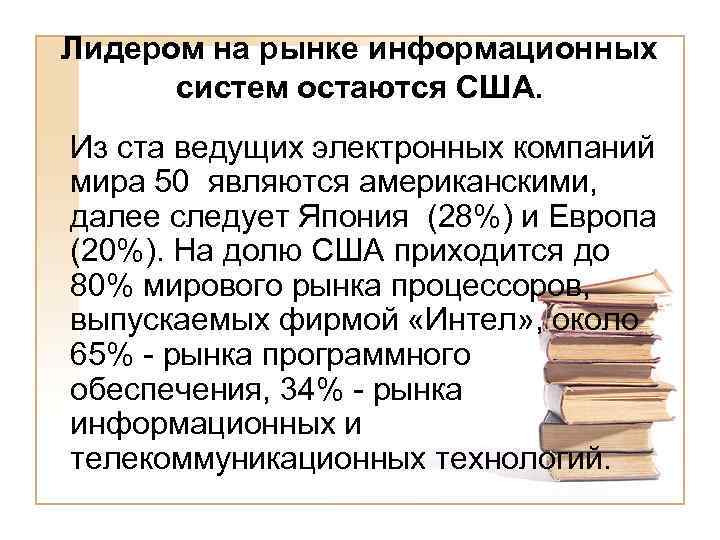 Лидером на рынке информационных систем остаются США.

Из ста ведущих электронных компаний мира 50 являются американскими, далее следует Япония (28%) и Европа (20%). На долю США приходится до 80% мирового рынка процессоров, выпускаемых фирмой «Интел», около 65% - рынка программного обеспечения, 34% - рынка информационных и телекоммуникационных технологий.